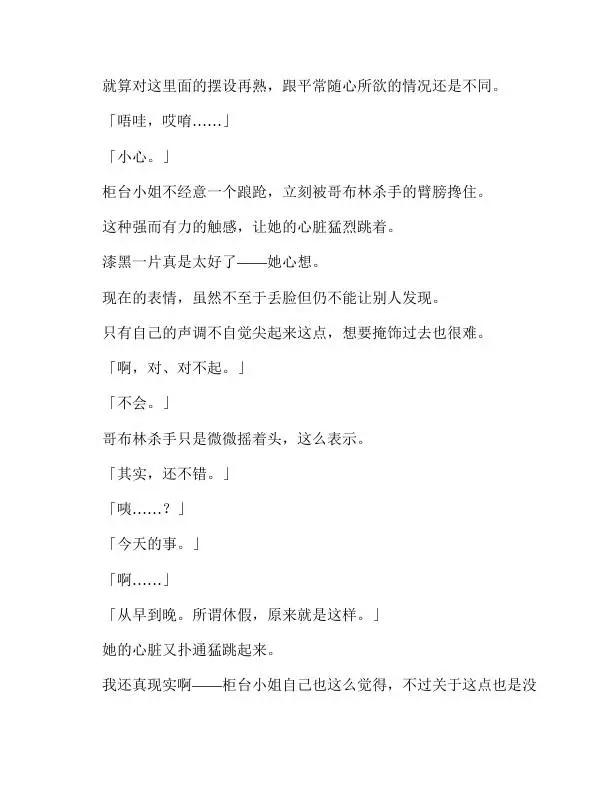 就算对这里面的摆设再熟，跟平常随心所欲的情况还是不同。

「唔哇，哎唷……」

「小心。」

柜台小姐不经意一个踉跄，立刻被哥布林杀手的臂膀搀住。

这种强而有力的触感，让她的心脏猛烈跳着。

漆黑一片真是太好了——她心想。

现在的表情，虽然不至于丢脸但仍不能让别人发现。

只有自己的声调不自觉尖起来这点，想要掩饰过去也很难。

「啊，对、对不起。」

「不会。」

哥布林杀手只是微微摇着头，这么表示。

「其实，还不错。」

「咦……？」

「今天的事。」

「啊……」

「从早到晚。所谓休假，原来就是这样。」

她的心脏又扑通猛跳起来。

我还真现实啊——柜台小姐自己也这么觉得，不过关于这点也是没